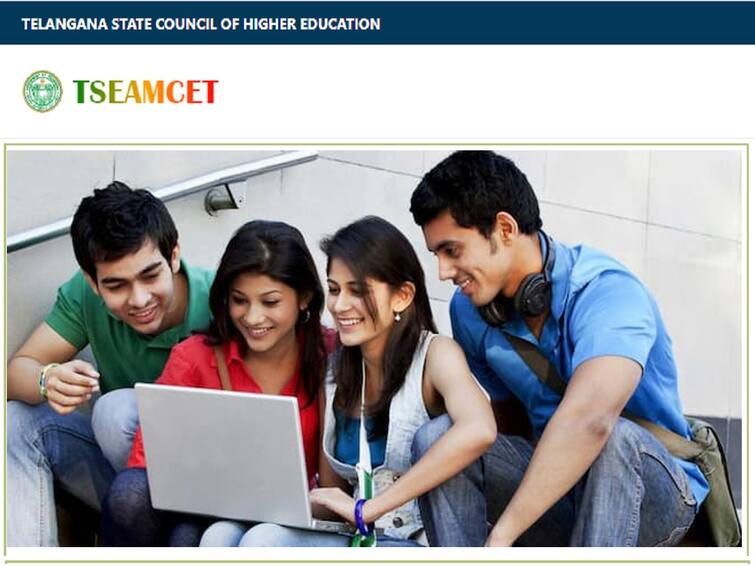 TELANGANA STATE COUNCIL OF HIGHER EDUCATION

TSEAMCET